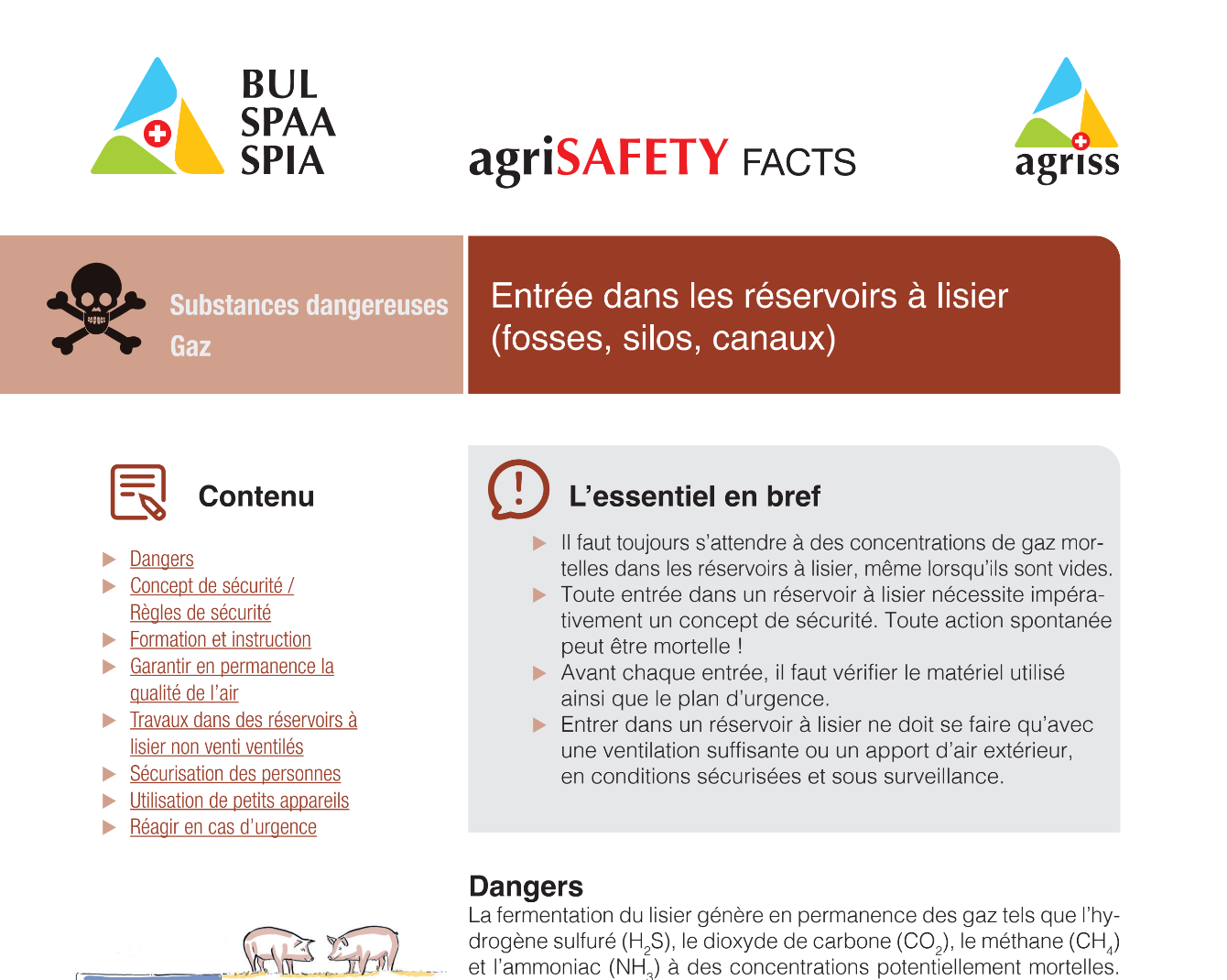 BUL
SPAA
SPIA

agriSAFETY FACTS

agriss

Substances dangereuses
Gaz

Entrée dans les réservoirs à lisier (fosses, silos, canaux)

Contenu

▶ Dangers
▶ Concept de sécurité / Règles de sécurité
▶ Formation et instruction
▶ Garantir en permanence la qualité de l'air
▶ Travaux dans des réservoirs à lisier non venti ventilés
▶ Sécurisation des personnes
▶ Utilisation de petits appareils
▶ Réagir en cas d'urgence

L'essentiel en bref

▶ Il faut toujours s'attendre à des concentrations de gaz mortelles dans les réservoirs à lisier, même lorsqu'ils sont vides.
▶ Toute entrée dans un réservoir à lisier nécessite impérativement un concept de sécurité. Toute action spontanée peut être mortelle !
▶ Avant chaque entrée, il faut vérifier le matériel utilisé ainsi que le plan d'urgence.
▶ Entrer dans un réservoir à lisier ne doit se faire qu'avec une ventilation suffisante ou un apport d'air extérieur, en conditions sécurisées et sous surveillance.

Dangers
La fermentation du lisier génère en permanence des gaz tels que l'hydrogène sulfuré ($H_2S$), le dioxyde de carbone ($CO_2$), le méthane ($CH_4$) et l'ammoniac ($NH_3$) à des concentrations potentiellement mortelles.